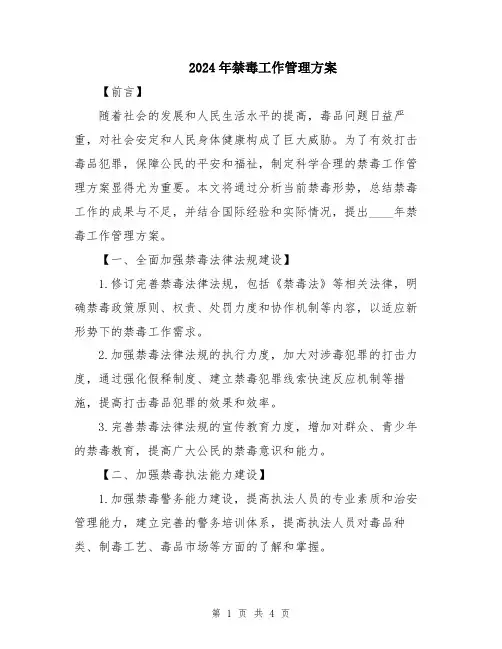 2024年禁毒工作管理方案

【前言】

随着社会的发展和人民生活水平的提高，毒品问题日益严重，对社会安定和人民身体健康构成了巨大威胁。为了有效打击毒品犯罪，保障公民的平安和福祉，制定科学合理的禁毒工作管理方案显得尤为重要。本文将通过分析当前禁毒形势，总结禁毒工作的成果与不足，并结合国际经验和实际情况，提出____年禁毒工作管理方案。

【一、全面加强禁毒法律法规建设】

1.修订完善禁毒法律法规，包括《禁毒法》等相关法律，明确禁毒政策原则、权责、处罚力度和协作机制等内容，以适应新形势下的禁毒工作需求。

2.加强禁毒法律法规的执行力度，加大对涉毒犯罪的打击力度，通过强化假释制度、建立禁毒犯罪线索快速反应机制等措施，提高打击毒品犯罪的效果和效率。

3.完善禁毒法律法规的宣传教育力度，增加对群众、青少年的禁毒教育，提高广大公民的禁毒意识和能力。

【二、加强禁毒执法能力建设】

1.加强禁毒警务能力建设，提高执法人员的专业素质和治安管理能力，建立完善的警务培训体系，提高执法人员对毒品种类、制毒工艺、毒品市场等方面的了解和掌握。

第 1 页 共 4 页